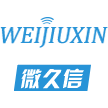 WEIJIUXIN

微久信